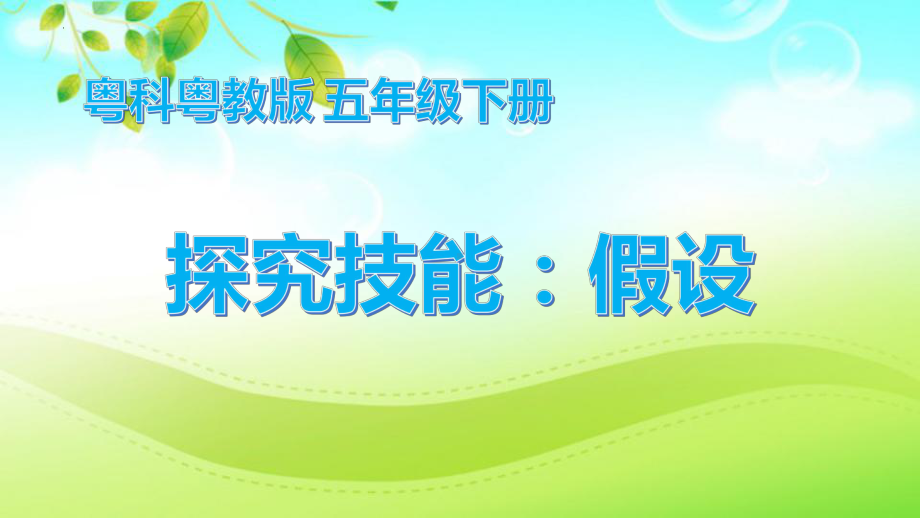 粤科粤教版 五年级下册

探究技能：假设